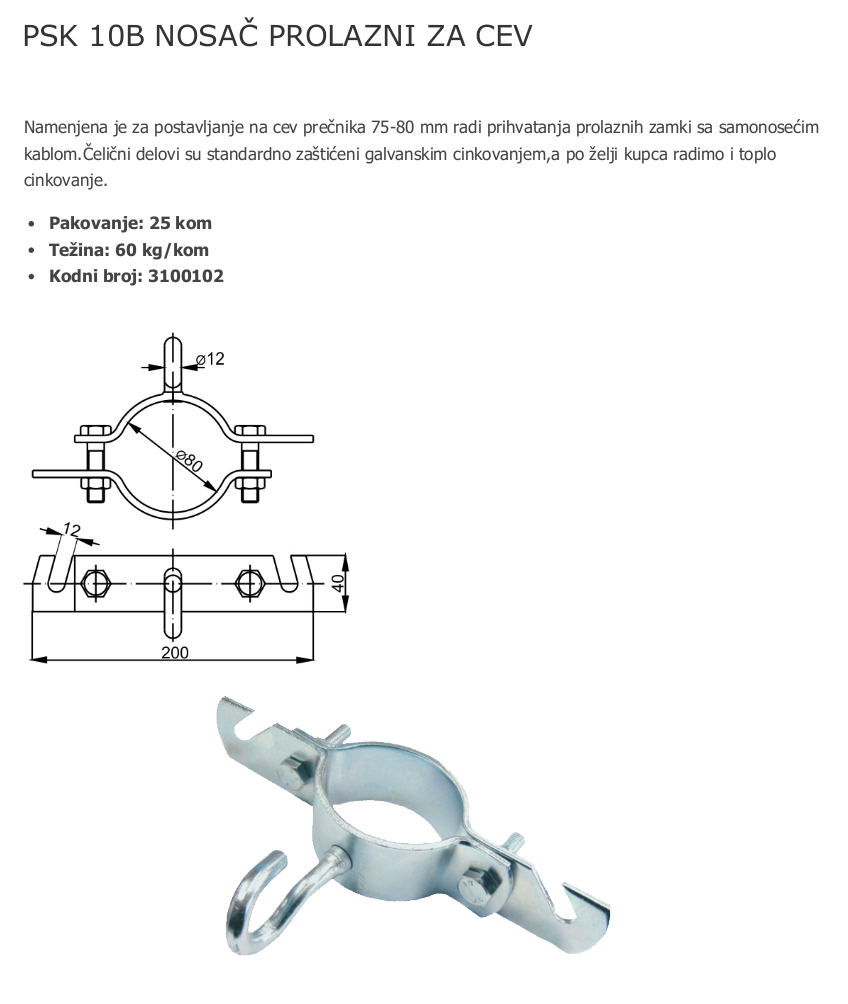 PSK 10B NOSAČ PROLAZNI ZA CEV

Namenjena je za postavljanje na cev prečnika 75-80 mm radi prihvatanja prolaznih zamki sa samonosećim kablom.Čelični delovi su standardno zaštićeni galvanskim cinkovanjem,a po želji kupca radimo i toplo cinkovanje.

• Pakovanje: 25 kom
• Težina: 60 kg/kom
• Kodni broj: 3100102

ø12
ø80
12
40
200